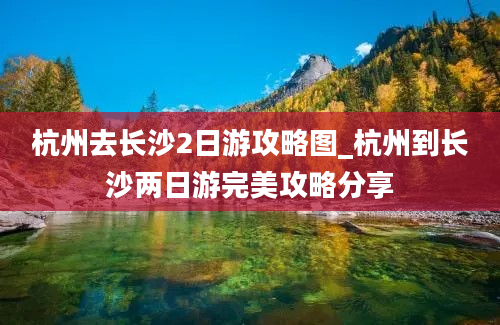 杭州去长沙2日游攻略图_杭州到长沙两日游完美攻略分享